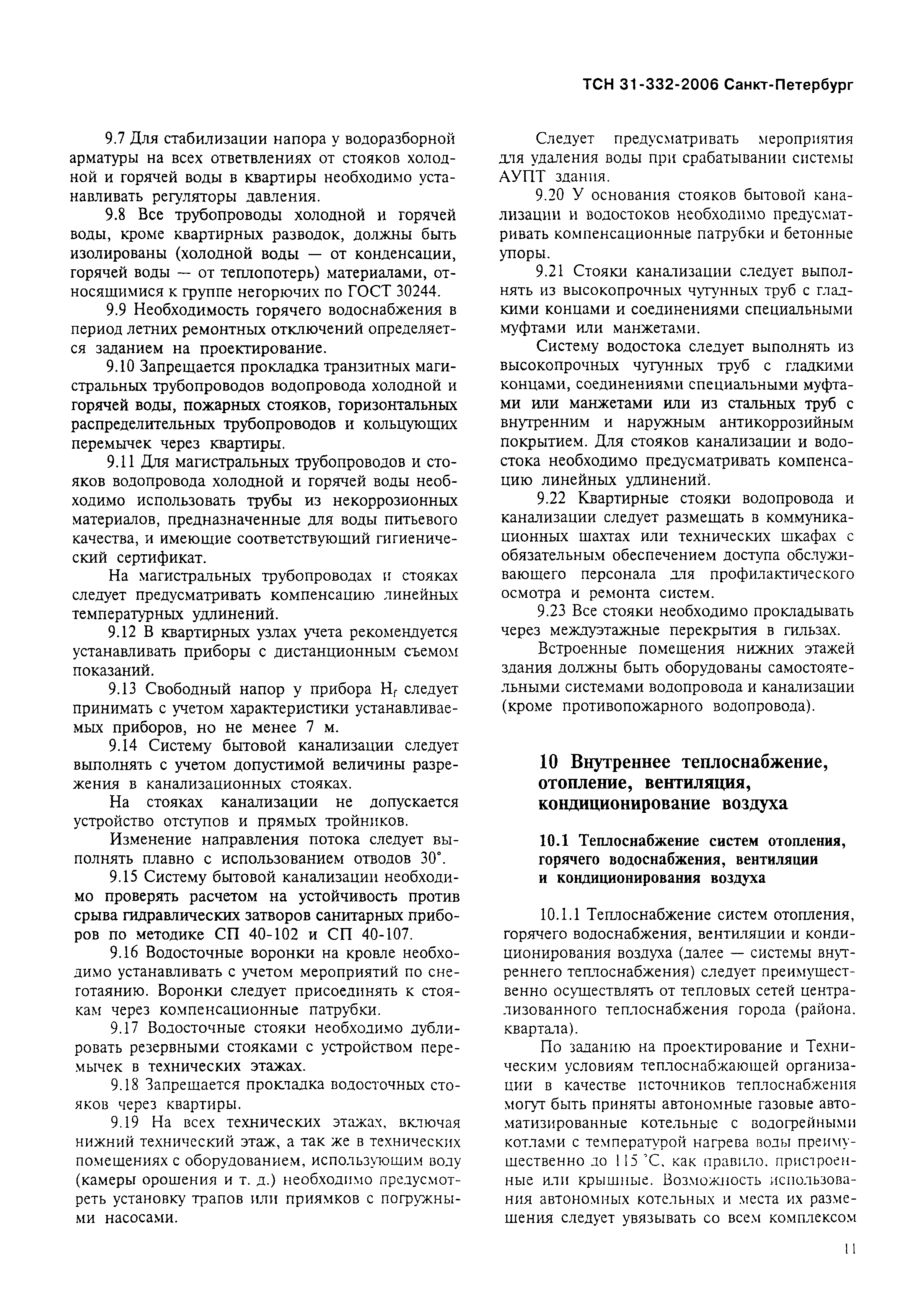 ТСН 31-332-2006 Санкт-Петербург

9.7 Для стабилизации напора у водоразборной арматуры на всех ответвлениях от стояков холодной и горячей воды в квартиры необходимо устанавливать регуляторы давления.

9.8 Все трубопроводы холодной и горячей воды, кроме квартирных разводок, должны быть изолированы (холодной воды — от конденсации, горячей воды — от теплопотерь) материалами, относящимися к группе негорючих по ГОСТ 30244.

9.9 Необходимость горячего водоснабжения в период летних ремонтных отключений определяется заданием на проектирование.

9.10 Запрещается прокладка транзитных магистральных трубопроводов водопровода холодной и горячей воды, пожарных стояков, горизонтальных распределительных трубопроводов и кольцующих перемычек через квартиры.

9.11 Для магистральных трубопроводов и стояков водопровода холодной и горячей воды необходимо использовать трубы из некоррозионных материалов, предназначенные для воды питьевого качества, и имеющие соответствующий гигиенический сертификат.

На магистральных трубопроводах и стояках следует предусматривать компенсацию линейных температурных удлинений.

9.12 В квартирных узлах учета рекомендуется устанавливать приборы с дистанционным съемом показаний.

9.13 Свободный напор у прибора $H_f$ следует принимать с учетом характеристики устанавливаемых приборов, но не менее 7 м.

9.14 Систему бытовой канализации следует выполнять с учетом допустимой величины разрежения в канализационных стояках.

На стояках канализации не допускается устройство отступов и прямых тройников.

Изменение направления потока следует выполнять плавно с использованием отводов 30°.

9.15 Систему бытовой канализации необходимо проверять расчетом на устойчивость против срыва гидравлических затворов санитарных приборов по методике СП 40-102 и СП 40-107.

9.16 Водосточные воронки на кровле необходимо устанавливать с учетом мероприятий по снеготаянию. Воронки следует присоединять к стоякам через компенсационные патрубки.

9.17 Водосточные стояки необходимо дублировать резервными стояками с устройством перемычек в технических этажах.

9.18 Запрещается прокладка водосточных стояков через квартиры.

9.19 На всех технических этажах, включая нижний технический этаж, а так же в технических помещениях с оборудованием, использующим воду (камеры орошения и т. д.) необходимо предусмотреть установку трапов или приямков с погружными насосами.

Следует предусматривать мероприятия для удаления воды при срабатывании системы АУПТ здания.

9.20 У основания стояков бытовой канализации и водостоков необходимо предусматривать компенсационные патрубки и бетонные упоры.

9.21 Стояки канализации следует выполнять из высокопрочных чугунных труб с гладкими концами и соединениями специальными муфтами или манжетами.

Систему водостока следует выполнять из высокопрочных чугунных труб с гладкими концами, соединениями специальными муфтами или манжетами или из стальных труб с внутренним и наружным антикоррозийным покрытием. Для стояков канализации и водостока необходимо предусматривать компенсацию линейных удлинений.

9.22 Квартирные стояки водопровода и канализации следует размещать в коммуникационных шахтах или технических шкафах с обязательным обеспечением доступа обслуживающего персонала для профилактического осмотра и ремонта систем.

9.23 Все стояки необходимо прокладывать через междуэтажные перекрытия в гильзах.

Встроенные помещения нижних этажей здания должны быть оборудованы самостоятельными системами водопровода и канализации (кроме противопожарного водопровода).

10 Внутреннее теплоснабжение, отопление, вентиляция, кондиционирование воздуха

10.1 Теплоснабжение систем отопления, горячего водоснабжения, вентиляции и кондиционирования воздуха

10.1.1 Теплоснабжение систем отопления, горячего водоснабжения, вентиляции и кондиционирования воздуха (далее — системы внутреннего теплоснабжения) следует преимущественно осуществлять от тепловых сетей централизованного теплоснабжения города (района, квартала).

По заданию на проектирование и Техническим условиям теплоснабжающей организации в качестве источников теплоснабжения могут быть приняты автономные газовые автоматизированные котельные с водогрейными котлами с температурой нагрева воды преимущественно до 115 °С, как правило, пристроенные или крышные. Возможность использования автономных котельных и места их размещения следует увязывать со всем комплексом

11